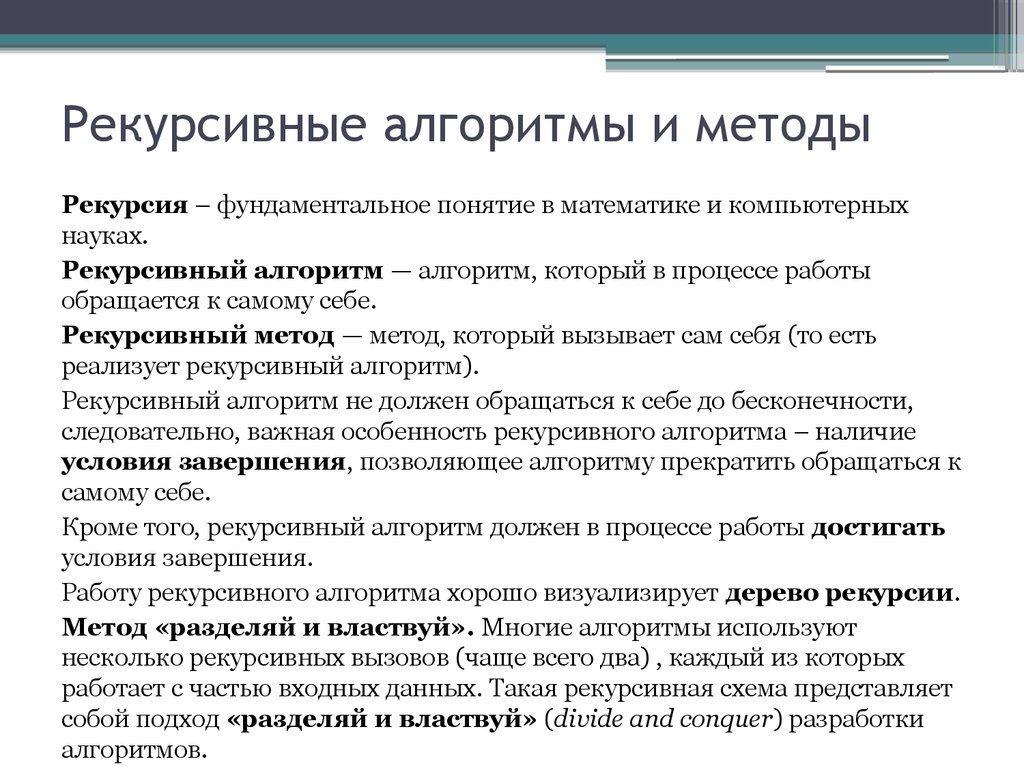 Рекурсивные алгоритмы и методы

Рекурсия – фундаментальное понятие в математике и компьютерных науках.

Рекурсивный алгоритм — алгоритм, который в процессе работы обращается к самому себе.

Рекурсивный метод — метод, который вызывает сам себя (то есть реализует рекурсивный алгоритм).

Рекурсивный алгоритм не должен обращаться к себе до бесконечности, следовательно, важная особенность рекурсивного алгоритма – наличие условия завершения, позволяющее алгоритму прекратить обращаться к самому себе.

Кроме того, рекурсивный алгоритм должен в процессе работы достигать условия завершения.

Работу рекурсивного алгоритма хорошо визуализирует дерево рекурсии.

Метод «разделяй и властвуй». Многие алгоритмы используют несколько рекурсивных вызовов (чаще всего два) , каждый из которых работает с частью входных данных. Такая рекурсивная схема представляет собой подход «разделяй и властвуй» (divide and conquer) разработки алгоритмов.